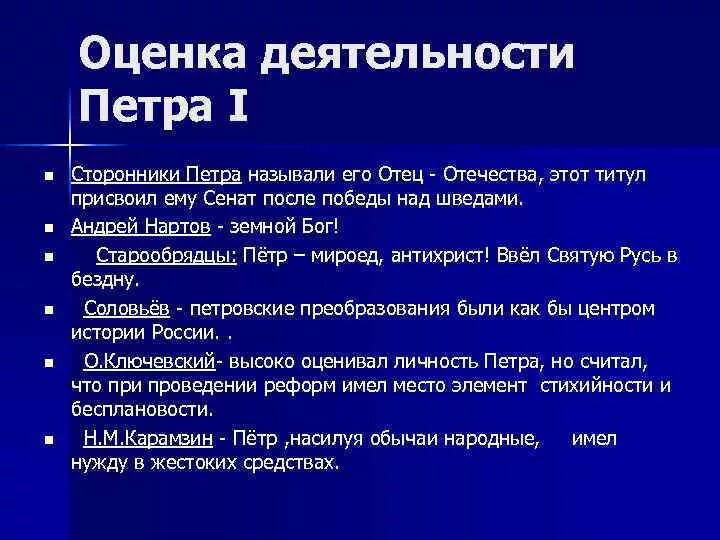 Оценка деятельности Петра I

▪ Сторонники Петра называли его Отец - Отечества, этот титул присвоил ему Сенат после победы над шведами.

▪ Андрей Нартов - земной Бог!

▪ Старообрядцы: Пётр – мироед, антихрист! Ввёл Святую Русь в бездну.

▪ Соловьёв - петровские преобразования были как бы центром истории России. .

▪ О.Ключевский- высоко оценивал личность Петра, но считал, что при проведении реформ имел место элемент стихийности и бесплановости.

▪ Н.М.Карамзин - Пётр ,насилуя обычаи народные, имел нужду в жестоких средствах.